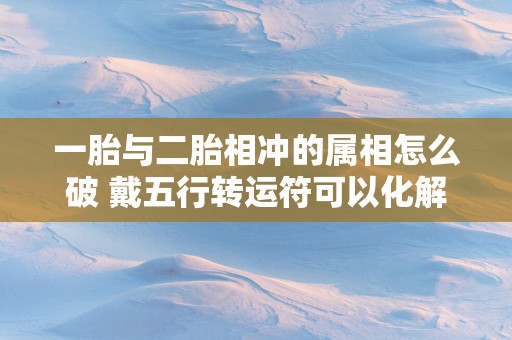 一胎与二胎相冲的属相怎么破 戴五行转运符可以化解